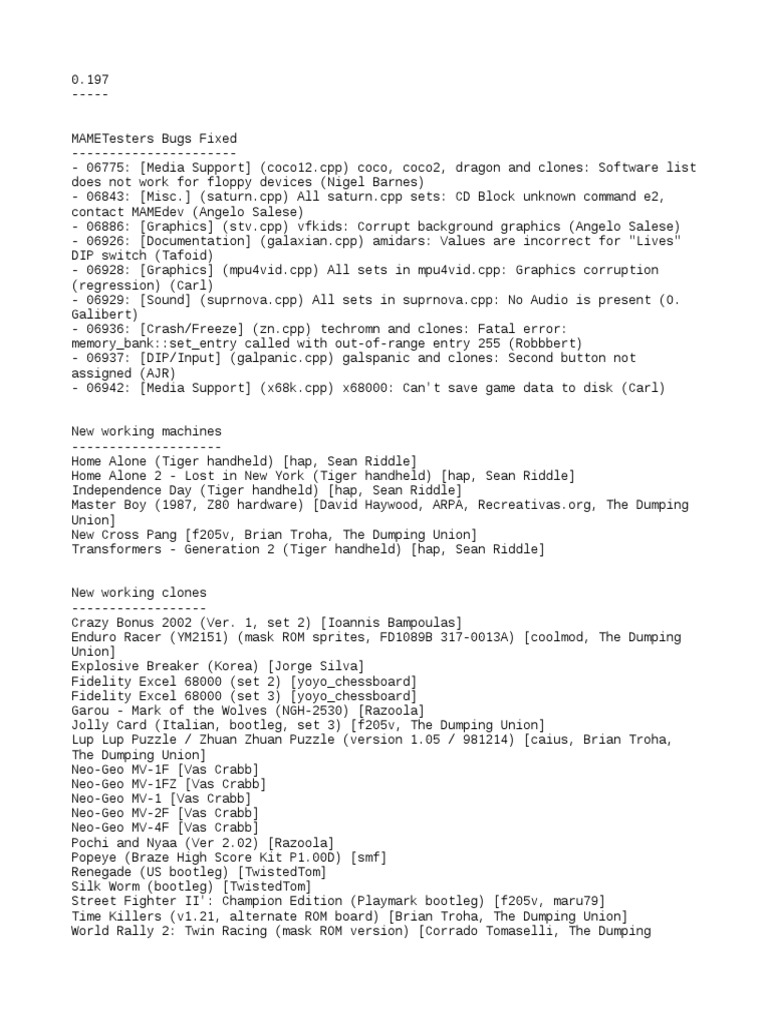 0.197
-----

MAMETesters Bugs Fixed
----------------------
- 06775: [Media Support] (coco12.cpp) coco, coco2, dragon and clones: Software list does not work for floppy devices (Nigel Barnes)
- 06843: [Misc.] (saturn.cpp) All saturn.cpp sets: CD Block unknown command e2, contact MAMEdev (Angelo Salese)
- 06886: [Graphics] (stv.cpp) vfkids: Corrupt background graphics (Angelo Salese)
- 06926: [Documentation] (galaxian.cpp) amidars: Values are incorrect for "Lives" DIP switch (Tafoid)
- 06928: [Graphics] (mpu4vid.cpp) All sets in mpu4vid.cpp: Graphics corruption (regression) (Carl)
- 06929: [Sound] (suprnova.cpp) All sets in suprnova.cpp: No Audio is present (O. Galibert)
- 06936: [Crash/Freeze] (zn.cpp) techromn and clones: Fatal error: memory_bank::set_entry called with out-of-range entry 255 (Robbbert)
- 06937: [DIP/Input] (galpanic.cpp) galspanic and clones: Second button not assigned (AJR)
- 06942: [Media Support] (x68k.cpp) x68000: Can't save game data to disk (Carl)

New working machines
--------------------
Home Alone (Tiger handheld) [hap, Sean Riddle]
Home Alone 2 - Lost in New York (Tiger handheld) [hap, Sean Riddle]
Independence Day (Tiger handheld) [hap, Sean Riddle]
Master Boy (1987, Z80 hardware) [David Haywood, ARPA, Recreativas.org, The Dumping Union]
New Cross Pang [f205v, Brian Troha, The Dumping Union]
Transformers - Generation 2 (Tiger handheld) [hap, Sean Riddle]

New working clones
------------------
Crazy Bonus 2002 (Ver. 1, set 2) [Ioannis Bampoulas]
Enduro Racer (YM2151) (mask ROM sprites, FD1089B 317-0013A) [coolmod, The Dumping Union]
Explosive Breaker (Korea) [Jorge Silva]
Fidelity Excel 68000 (set 2) [yoyo_chessboard]
Fidelity Excel 68000 (set 3) [yoyo_chessboard]
Garou - Mark of the Wolves (NGH-2530) [Razoola]
Jolly Card (Italian, bootleg, set 3) [f205v, The Dumping Union]
Lup Lup Puzzle / Zhuan Zhuan Puzzle (version 1.05 / 981214) [caius, Brian Troha, The Dumping Union]
Neo-Geo MV-1F [Vas Crabb]
Neo-Geo MV-1FZ [Vas Crabb]
Neo-Geo MV-1 [Vas Crabb]
Neo-Geo MV-2F [Vas Crabb]
Neo-Geo MV-4F [Vas Crabb]
Pochi and Nyaa (Ver 2.02) [Razoola]
Popeye (Braze High Score Kit P1.00D) [smf]
Renegade (US bootleg) [TwistedTom]
Silk Worm (bootleg) [TwistedTom]
Street Fighter II': Champion Edition (Playmark bootleg) [f205v, maru79]
Time Killers (v1.21, alternate ROM board) [Brian Troha, The Dumping Union]
World Rally 2: Twin Racing (mask ROM version) [Corrado Tomaselli, The Dumping